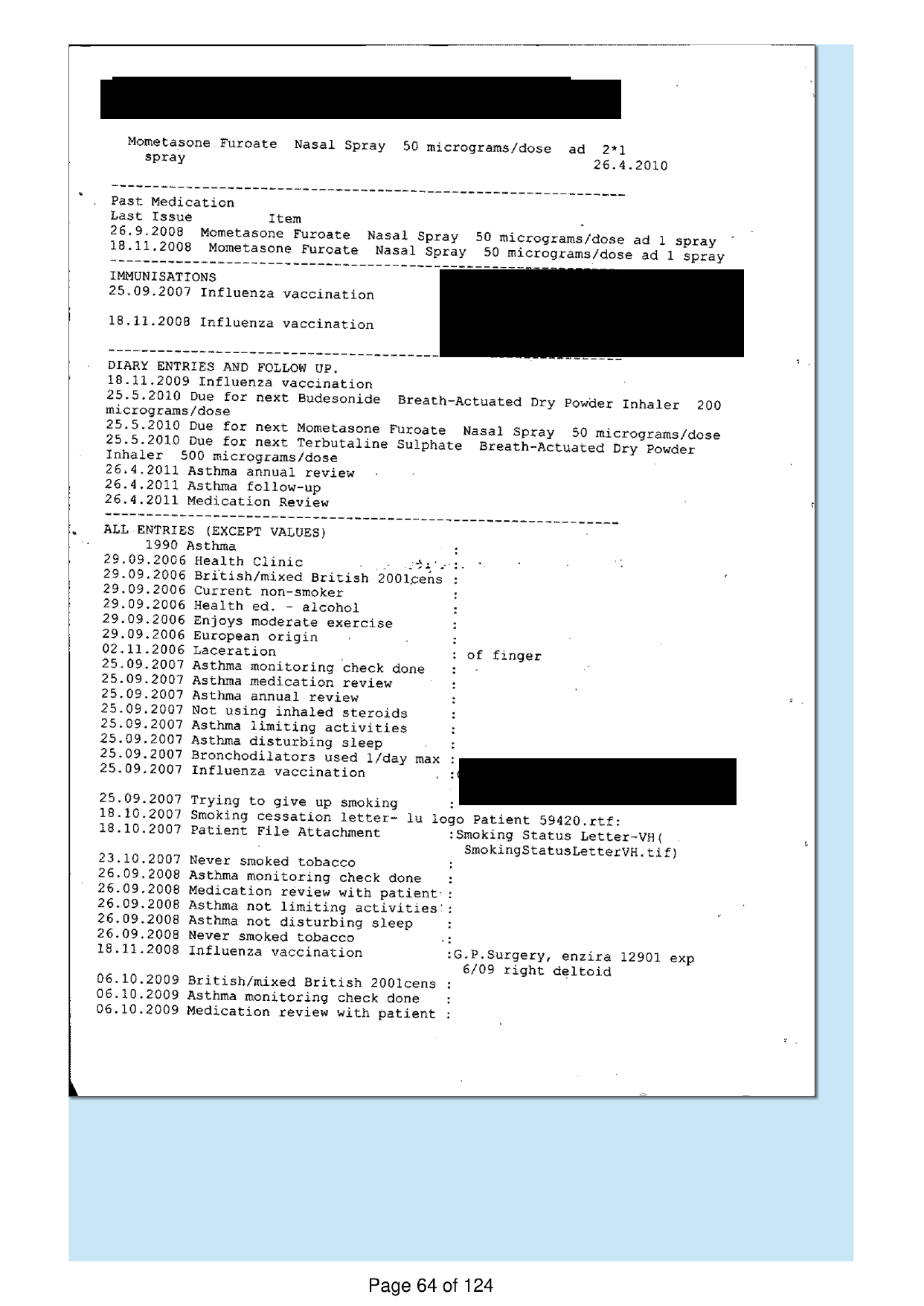 Mometasone Furoate Nasal Spray 50 micrograms/dose ad 2*1 spray 26.4.2010

Past Medication
Last Issue Item
26.9.2008 Mometasone Furoate Nasal Spray 50 micrograms/dose ad 1 spray
18.11.2008 Mometasone Furoate Nasal Spray 50 micrograms/dose ad 1 spray

IMMUNISATIONS
25.09.2007 Influenza vaccination

18.11.2008 Influenza vaccination

DIARY ENTRIES AND FOLLOW UP.
18.11.2009 Influenza vaccination
25.5.2010 Due for next Budesonide Breath-Actuated Dry Powder Inhaler 200 micrograms/dose
25.5.2010 Due for next Mometasone Furoate Nasal Spray 50 micrograms/dose
25.5.2010 Due for next Terbutaline Sulphate Breath-Actuated Dry Powder Inhaler 500 micrograms/dose
26.4.2011 Asthma annual review
26.4.2011 Asthma follow-up
26.4.2011 Medication Review

ALL ENTRIES (EXCEPT VALUES)
1990 Asthma :
29.09.2006 Health Clinic :
29.09.2006 British/mixed British 2001cens :
29.09.2006 Current non-smoker :
29.09.2006 Health ed. - alcohol :
29.09.2006 Enjoys moderate exercise :
29.09.2006 European origin :
02.11.2006 Laceration : of finger
25.09.2007 Asthma monitoring check done :
25.09.2007 Asthma medication review :
25.09.2007 Asthma annual review :
25.09.2007 Not using inhaled steroids :
25.09.2007 Asthma limiting activities :
25.09.2007 Asthma disturbing sleep :
25.09.2007 Bronchodilators used 1/day max :
25.09.2007 Influenza vaccination :

25.09.2007 Trying to give up smoking :
18.10.2007 Smoking cessation letter- lu logo Patient 59420.rtf:
18.10.2007 Patient File Attachment :Smoking Status Letter-VH( SmokingStatusLetterVH.tif)
23.10.2007 Never smoked tobacco :
26.09.2008 Asthma monitoring check done :
26.09.2008 Medication review with patient :
26.09.2008 Asthma not limiting activities :
26.09.2008 Asthma not disturbing sleep :
26.09.2008 Never smoked tobacco :
18.11.2008 Influenza vaccination :G.P.Surgery, enzira 12901 exp 6/09 right deltoid
06.10.2009 British/mixed British 2001cens :
06.10.2009 Asthma monitoring check done :
06.10.2009 Medication review with patient :

Page 64 of 124